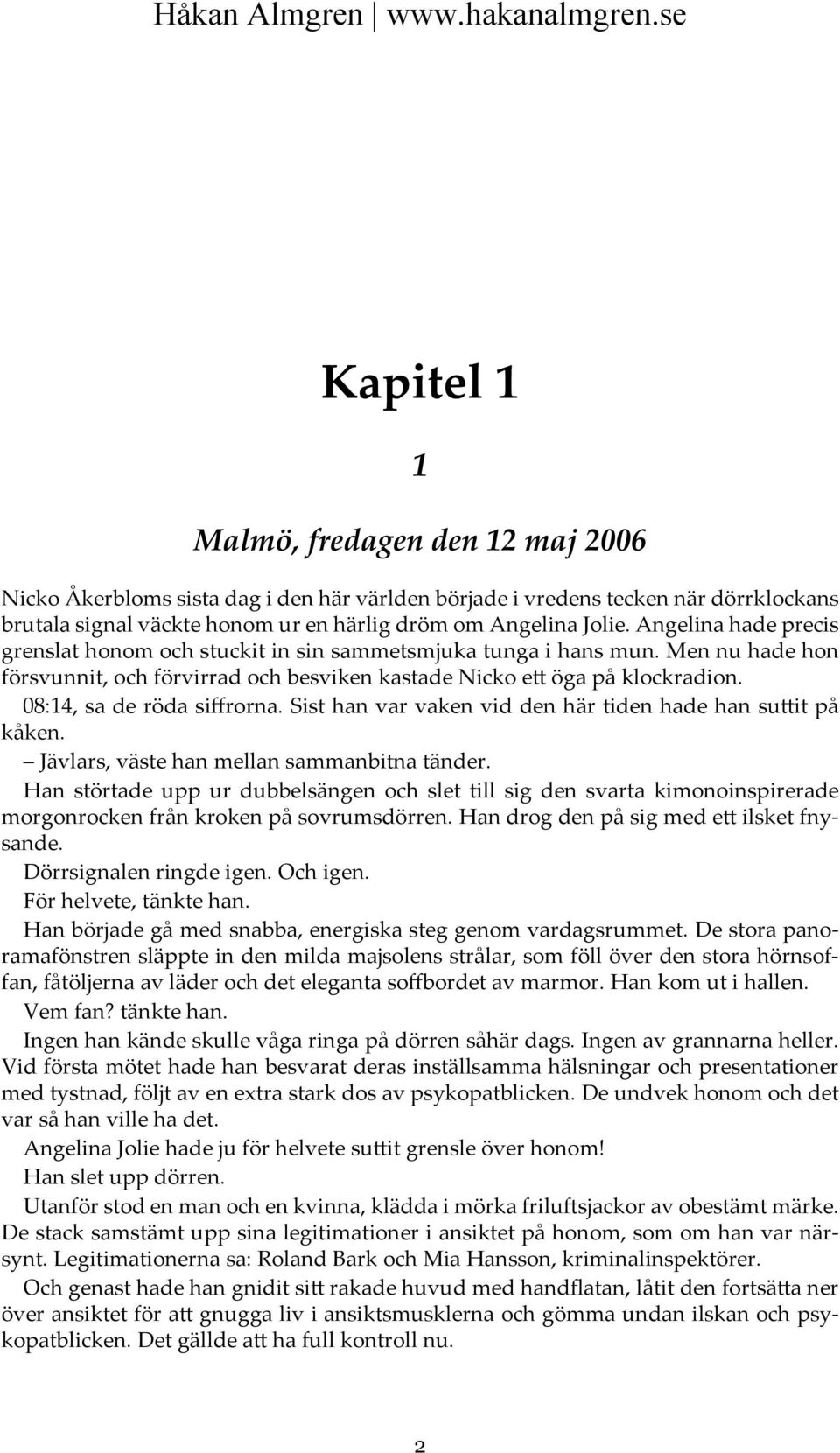 Håkan Almgren | www.hakanalmgren.se

Kapitel 1

1

Malmö, fredagen den 12 maj 2006

Nicko Åkerbloms sista dag i den här världen började i vredens tecken när dörrklockans brutala signal väckte honom ur en härlig dröm om Angelina Jolie. Angelina hade precis grenslat honom och stuckit in sin sammetsmjuka tunga i hans mun. Men nu hade hon försvunnit, och förvirrad och besviken kastade Nicko ett öga på klockradion.

08:14, sa de röda siffrorna. Sist han var vaken vid den här tiden hade han suttit på kåken.

– Jävlars, väste han mellan sammanbitna tänder.

Han störtade upp ur dubbelsängen och slet till sig den svarta kimonoinspirerade morgonrocken från kroken på sovrumsdörren. Han drog den på sig med ett ilsket fnysande.

Dörrsignalen ringde igen. Och igen.

För helvete, tänkte han.

Han började gå med snabba, energiska steg genom vardagsrummet. De stora panoramafönstren släppte in den milda majsolens strålar, som föll över den stora hörnsoffan, fåtöljerna av läder och det eleganta soffbordet av marmor. Han kom ut i hallen.

Vem fan? tänkte han.

Ingen han kände skulle våga ringa på dörren såhär dags. Ingen av grannarna heller. Vid första mötet hade han besvarat deras inställsamma hälsningar och presentationer med tystnad, följt av en extra stark dos av psykopatblicken. De undvek honom och det var så han ville ha det.

Angelina Jolie hade ju för helvete suttit grensle över honom!

Han slet upp dörren.

Utanför stod en man och en kvinna, klädda i mörka friluftsjackor av obestämt märke. De stack samstämt upp sina legitimationer i ansiktet på honom, som om han var närsynt. Legitimationerna sa: Roland Bark och Mia Hansson, kriminalinspektörer.

Och genast hade han gnidit sitt rakade huvud med handflatan, låtit den fortsätta ner över ansiktet för att gnugga liv i ansiktsmusklerna och gömma undan ilskan och psykopatblicken. Det gällde att ha full kontroll nu.

2